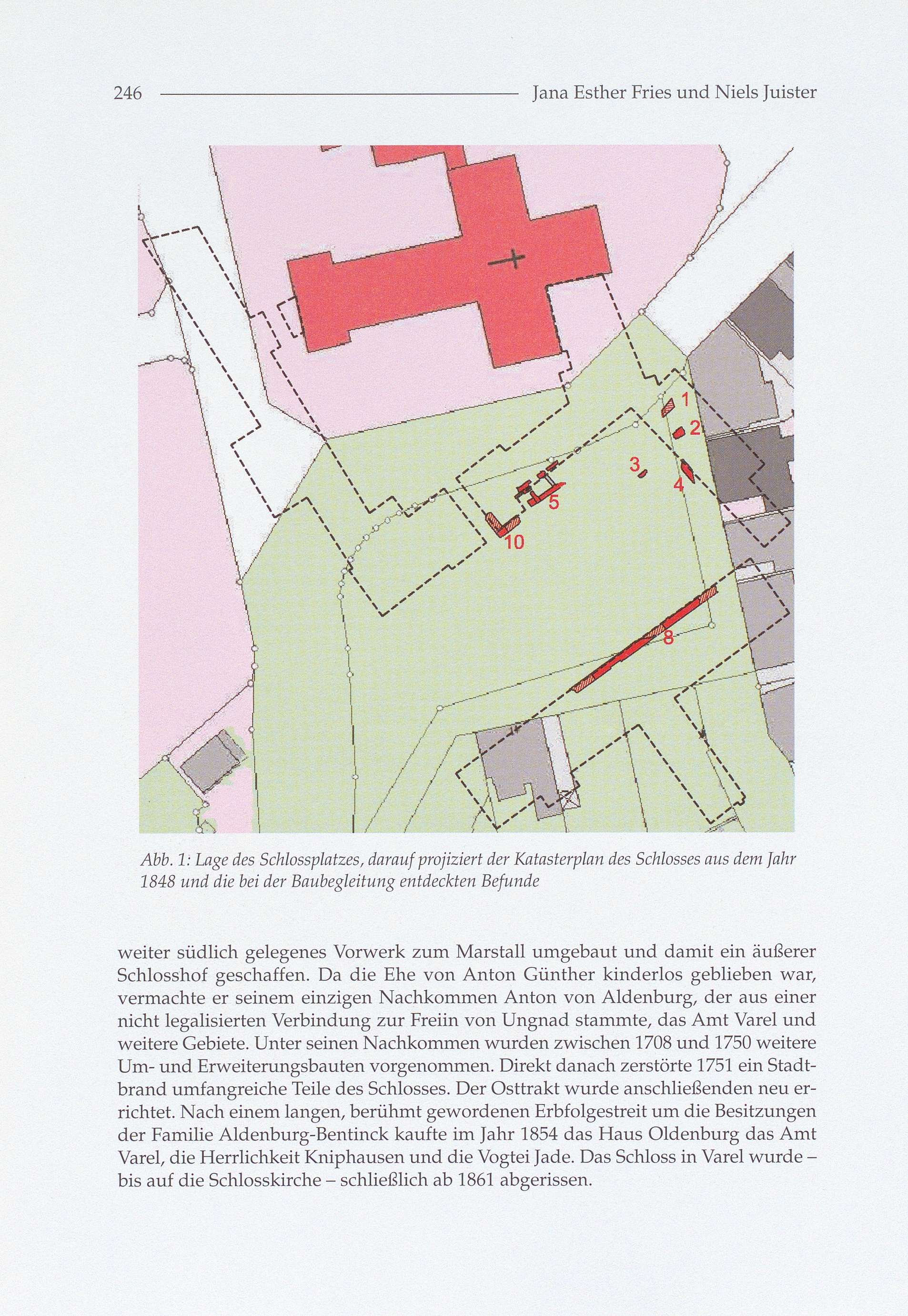 246 Jana Esther Fries und Niels Juister

1
2
3
4
5
10
8

Abb. 1: Lage des Schlossplatzes, darauf projiziert der Katasterplan des Schlosses aus dem Jahr 1848 und die bei der Baubegleitung entdeckten Befunde

weiter südlich gelegenes Vorwerk zum Marstall umgebaut und damit ein äußerer Schlosshof geschaffen. Da die Ehe von Anton Günther kinderlos geblieben war, vermachte er seinem einzigen Nachkommen Anton von Aldenburg, der aus einer nicht legalisierten Verbindung zur Freiin von Ungnad stammte, das Amt Varel und weitere Gebiete. Unter seinen Nachkommen wurden zwischen 1708 und 1750 weitere Um- und Erweiterungsbauten vorgenommen. Direkt danach zerstörte 1751 ein Stadtbrand umfangreiche Teile des Schlosses. Der Osttrakt wurde anschließenden neu errichtet. Nach einem langen, berühmt gewordenen Erbfolgestreit um die Besitzungen der Familie Aldenburg-Bentinck kaufte im Jahr 1854 das Haus Oldenburg das Amt Varel, die Herrlichkeit Kniphausen und die Vogtei Jade. Das Schloss in Varel wurde – bis auf die Schlosskirche – schließlich ab 1861 abgerissen.